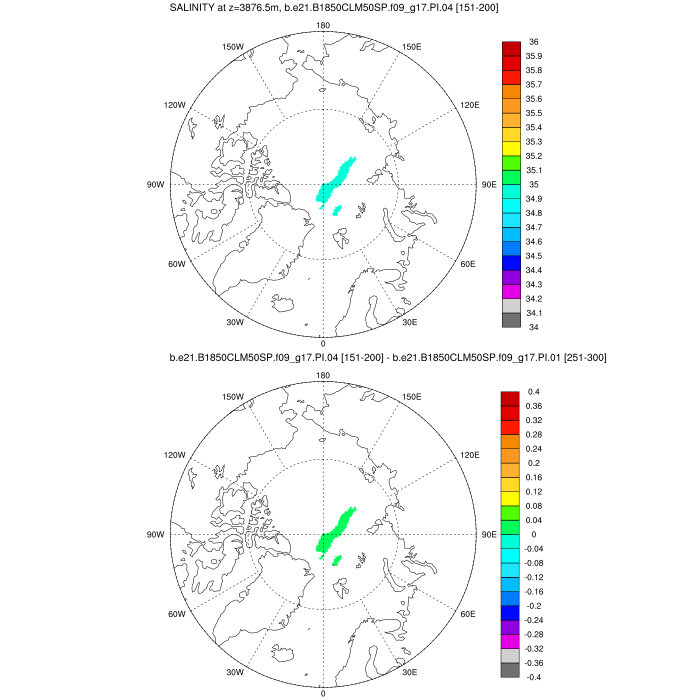 SALINITY at z=3876.5m, b.e21.B1850CLM50SP.f09_g17.PI.04 [151-200]

180
150W
150E
120W
120E
90W
90E
60W
60E
30W
30E
0

36
35.9
35.8
35.7
35.6
35.5
35.4
35.3
35.2
35.1
35
34.9
34.8
34.7
34.6
34.5
34.4
34.3
34.2
34.1
34

b.e21.B1850CLM50SP.f09_g17.PI.04 [151-200] - b.e21.B1850CLM50SP.f09_g17.PI.01 [251-300]

180
150W
150E
120W
120E
90W
90E
60W
60E
30W
30E
0

0.4
0.36
0.32
0.28
0.24
0.2
0.16
0.12
0.08
0.04
0
-0.04
-0.08
-0.12
-0.16
-0.2
-0.24
-0.28
-0.32
-0.36
-0.4